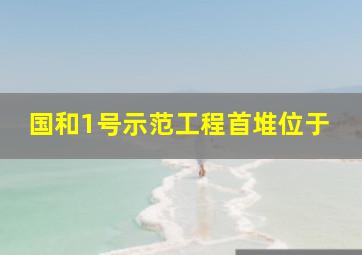 国和1号示范工程首堆位于